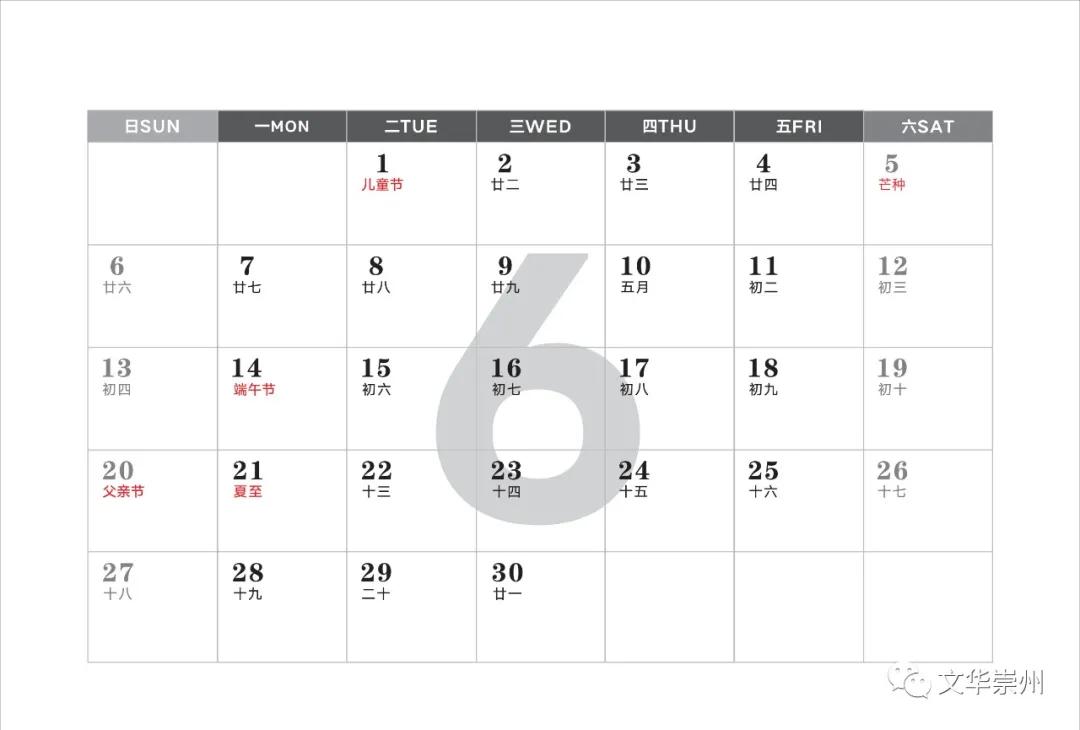 | 日SUN | 一MON | 二TUE | 三WED | 四THU | 五FRI | 六SAT |
|---|---|---|---|---|---|---|
|  |  | 1 儿童节 | 2 廿二 | 3 廿三 | 4 廿四 | 5 芒种 |
| 6 廿六 | 7 廿七 | 8 廿八 | 9 廿九 | 10 五月 | 11 初二 | 12 初三 |
| 13 初四 | 14 端午节 | 15 初六 | 16 初七 | 17 初八 | 18 初九 | 19 初十 |
| 20 父亲节 | 21 夏至 | 22 十三 | 23 十四 | 24 十五 | 25 十六 | 26 十七 |
| 27 十八 | 28 十九 | 29 二十 | 30 廿一 |  |  |  |

6

文华崇州